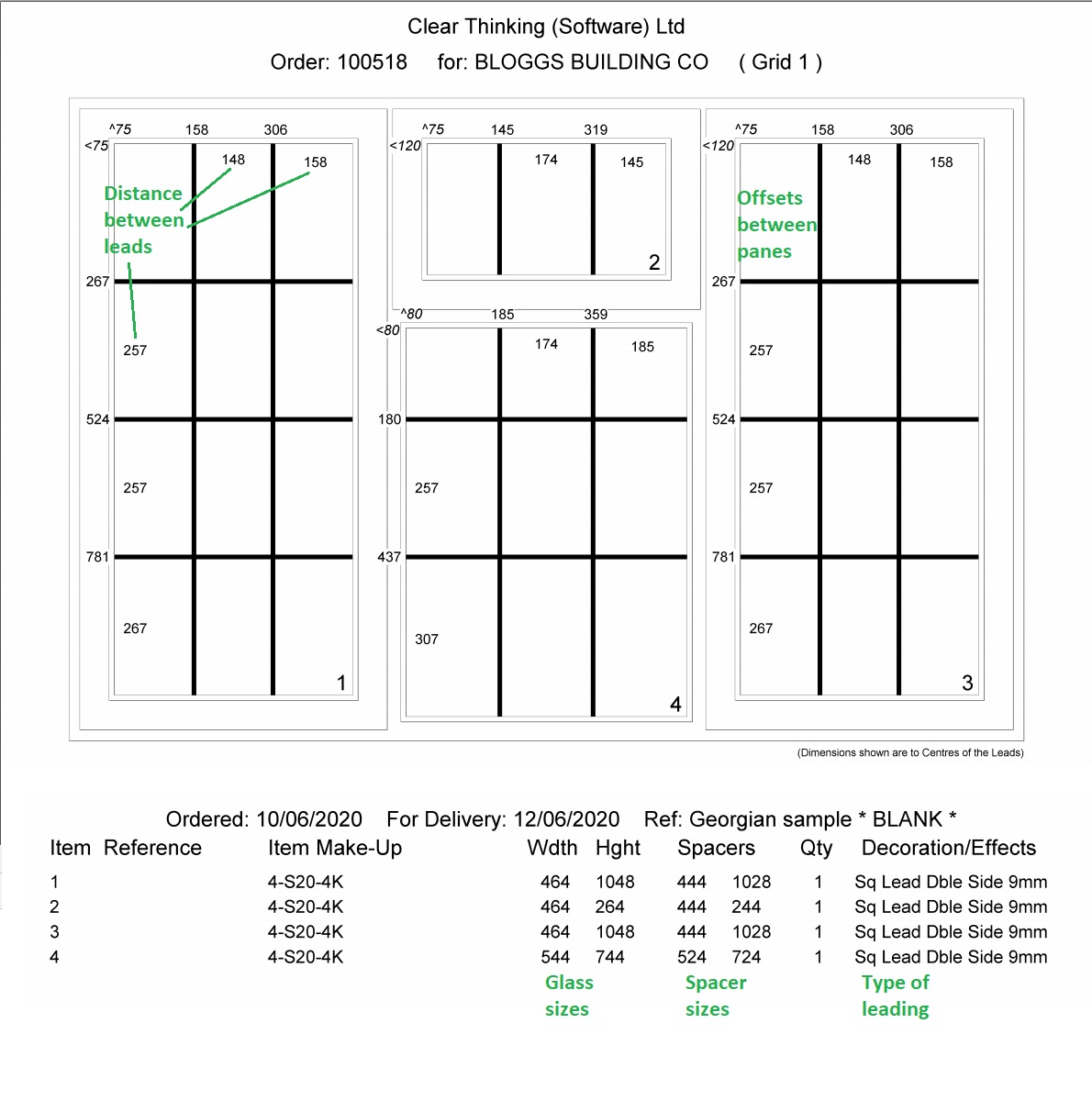 Clear Thinking (Software) Ltd
Order: 100518 for: BLOGGS BUILDING CO ( Grid 1 )

^75 158 306
<75
148 158
Distance between leads
267
257
524
257
781
267
1

^75 145 319
<120
174 145
2

^80 185 359
<80
174 185
180
257
437
307
4

^75 158 306
<120
148 158
Offsets between panes
267
257
524
257
781
267
3

(Dimensions shown are to Centres of the Leads)

Ordered: 10/06/2020 For Delivery: 12/06/2020 Ref: Georgian sample * BLANK *

| Item | Reference | Item Make-Up | Wdth | Hght | Spacers | | Qty | Decoration/Effects |
|---|---|---|---|---|---|---|---|---|
| 1 | | 4-S20-4K | 464 | 1048 | 444 | 1028 | 1 | Sq Lead Dble Side 9mm |
| 2 | | 4-S20-4K | 464 | 264 | 444 | 244 | 1 | Sq Lead Dble Side 9mm |
| 3 | | 4-S20-4K | 464 | 1048 | 444 | 1028 | 1 | Sq Lead Dble Side 9mm |
| 4 | | 4-S20-4K | 544 | 744 | 524 | 724 | 1 | Sq Lead Dble Side 9mm |

Glass sizes
Spacer sizes
Type of leading